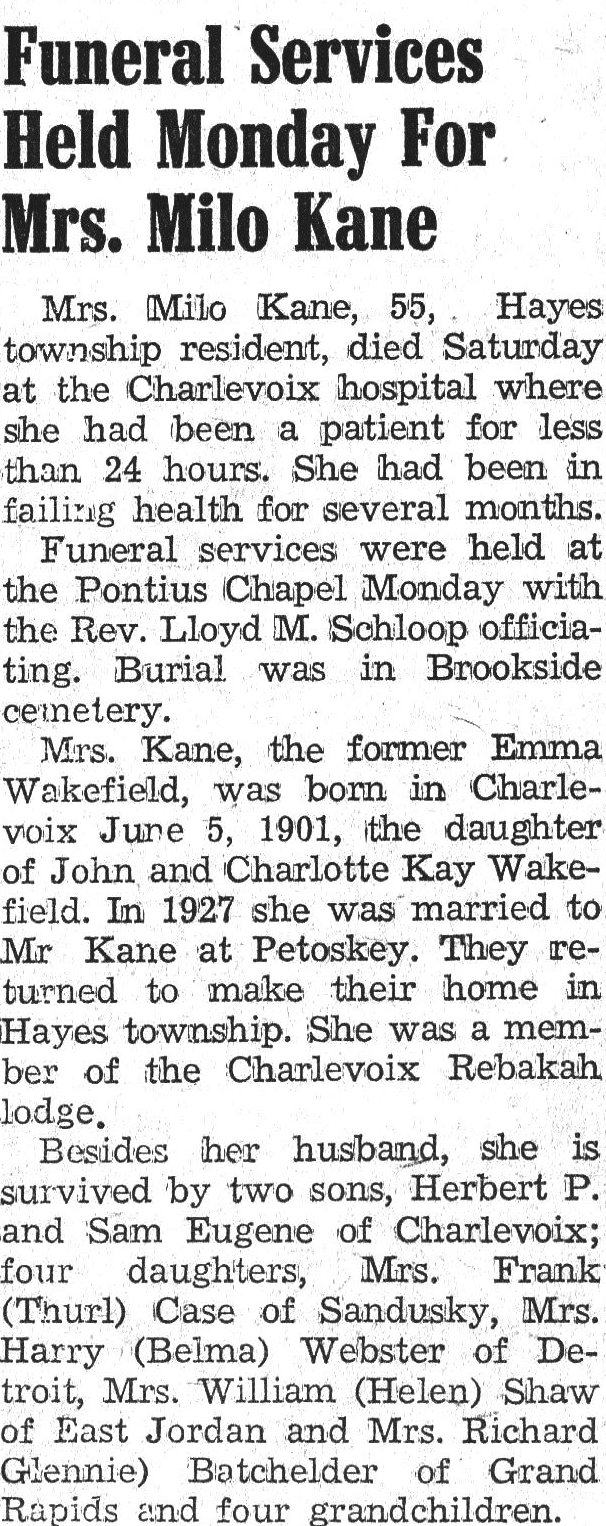 Funeral Services Held Monday For Mrs. Milo Kane

Mrs. Milo Kane, 55, Hayes township resident, died Saturday at the Charlevoix hospital where she had been a patient for less than 24 hours. She had been in failing health for several months.

Funeral services were held at the Pontius Chapel Monday with the Rev. Lloyd M. Schloop officiating. Burial was in Brookside cemetery.

Mrs. Kane, the former Emma Wakefield, was born in Charlevoix June 5, 1901, the daughter of John and Charlotte Kay Wakefield. In 1927 she was married to Mr Kane at Petoskey. They returned to make their home in Hayes township. She was a member of the Charlevoix Rebakah lodge.

Besides her husband, she is survived by two sons, Herbert P. and Sam Eugene of Charlevoix; four daughters, Mrs. Frank (Thurl) Case of Sandusky, Mrs. Harry (Belma) Webster of Detroit, Mrs. William (Helen) Shaw of East Jordan and Mrs. Richard Glennie) Batchelder of Grand Rapids and four grandchildren.